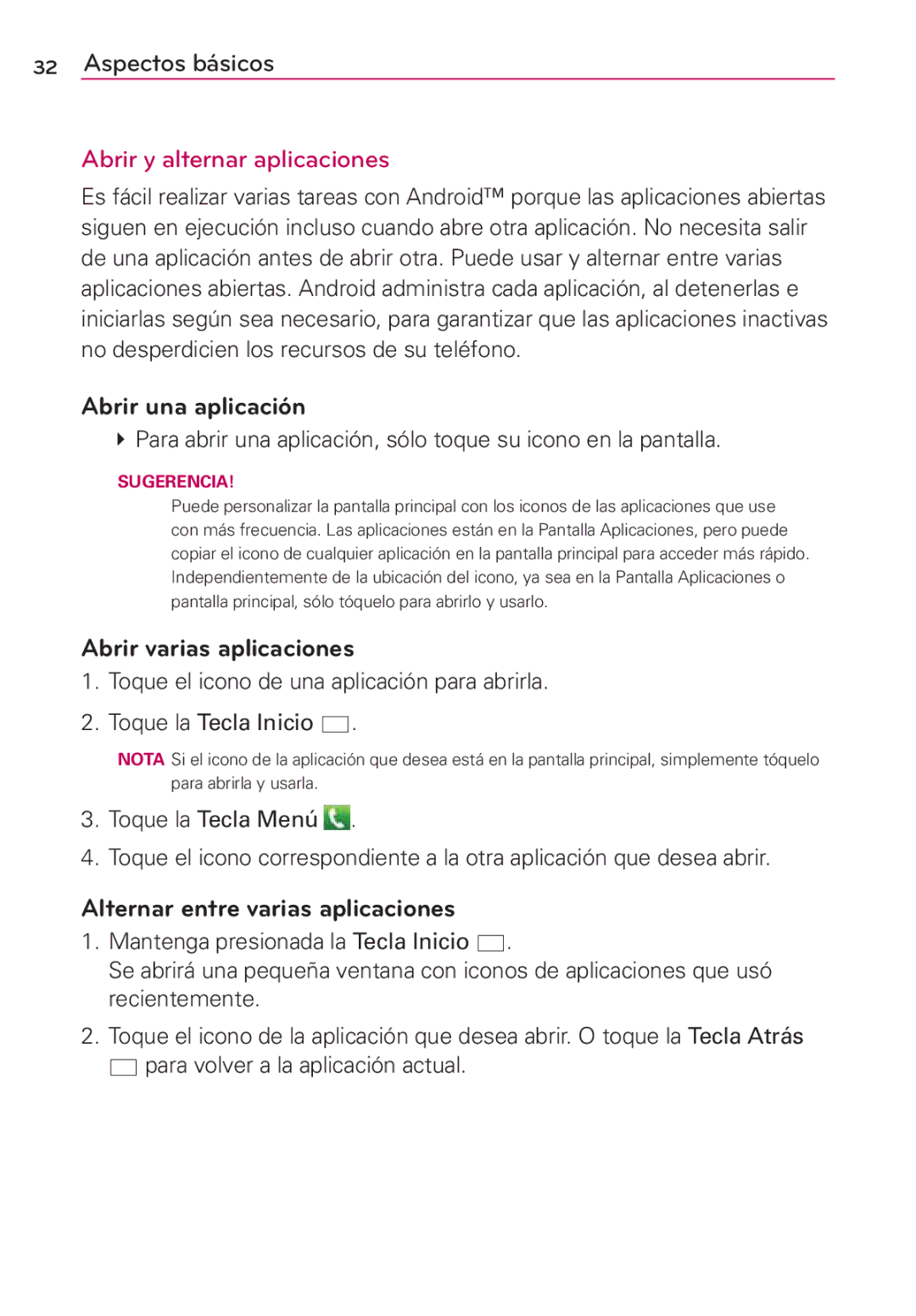 32 Aspectos básicos

Abrir y alternar aplicaciones

Es fácil realizar varias tareas con Android™ porque las aplicaciones abiertas siguen en ejecución incluso cuando abre otra aplicación. No necesita salir de una aplicación antes de abrir otra. Puede usar y alternar entre varias aplicaciones abiertas. Android administra cada aplicación, al detenerlas e iniciarlas según sea necesario, para garantizar que las aplicaciones inactivas no desperdicien los recursos de su teléfono.

Abrir una aplicación

Para abrir una aplicación, sólo toque su icono en la pantalla.

SUGERENCIA!

Puede personalizar la pantalla principal con los iconos de las aplicaciones que use con más frecuencia. Las aplicaciones están en la Pantalla Aplicaciones, pero puede copiar el icono de cualquier aplicación en la pantalla principal para acceder más rápido. Independientemente de la ubicación del icono, ya sea en la Pantalla Aplicaciones o pantalla principal, sólo tóquelo para abrirlo y usarlo.

Abrir varias aplicaciones

1. Toque el icono de una aplicación para abrirla.

2. Toque la Tecla Inicio .

NOTA Si el icono de la aplicación que desea está en la pantalla principal, simplemente tóquelo para abrirla y usarla.

3. Toque la Tecla Menú .

4. Toque el icono correspondiente a la otra aplicación que desea abrir.

Alternar entre varias aplicaciones

1. Mantenga presionada la Tecla Inicio .
Se abrirá una pequeña ventana con iconos de aplicaciones que usó recientemente.

2. Toque el icono de la aplicación que desea abrir. O toque la Tecla Atrás para volver a la aplicación actual.